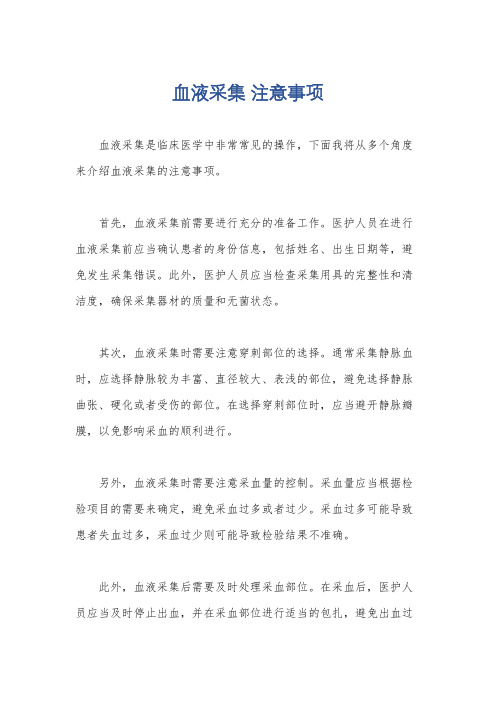 血液采集 注意事项

血液采集是临床医学中非常常见的操作，下面我将从多个角度来介绍血液采集的注意事项。

首先，血液采集前需要进行充分的准备工作。医护人员在进行血液采集前应当确认患者的身份信息，包括姓名、出生日期等，避免发生采集错误。此外，医护人员应当检查采集用具的完整性和清洁度，确保采集器材的质量和无菌状态。

其次，血液采集时需要注意穿刺部位的选择。通常采集静脉血时，应选择静脉较为丰富、直径较大、表浅的部位，避免选择静脉曲张、硬化或者受伤的部位。在选择穿刺部位时，应当避开静脉瓣膜，以免影响采血的顺利进行。

另外，血液采集时需要注意采血量的控制。采血量应当根据检验项目的需要来确定，避免采血过多或者过少。采血过多可能导致患者失血过多，采血过少则可能导致检验结果不准确。

此外，血液采集后需要及时处理采血部位。在采血后，医护人员应当及时停止出血，并在采血部位进行适当的包扎，避免出血过